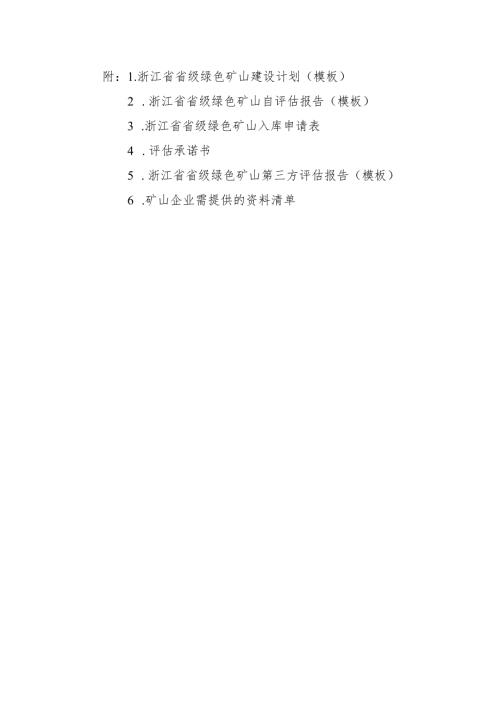 附：1.浙江省省级绿色矿山建设计划（模板）

2 .浙江省省级绿色矿山自评估报告（模板）

3 .浙江省省级绿色矿山入库申请表

4 .评估承诺书

5 .浙江省省级绿色矿山第三方评估报告（模板）

6 .矿山企业需提供的资料清单